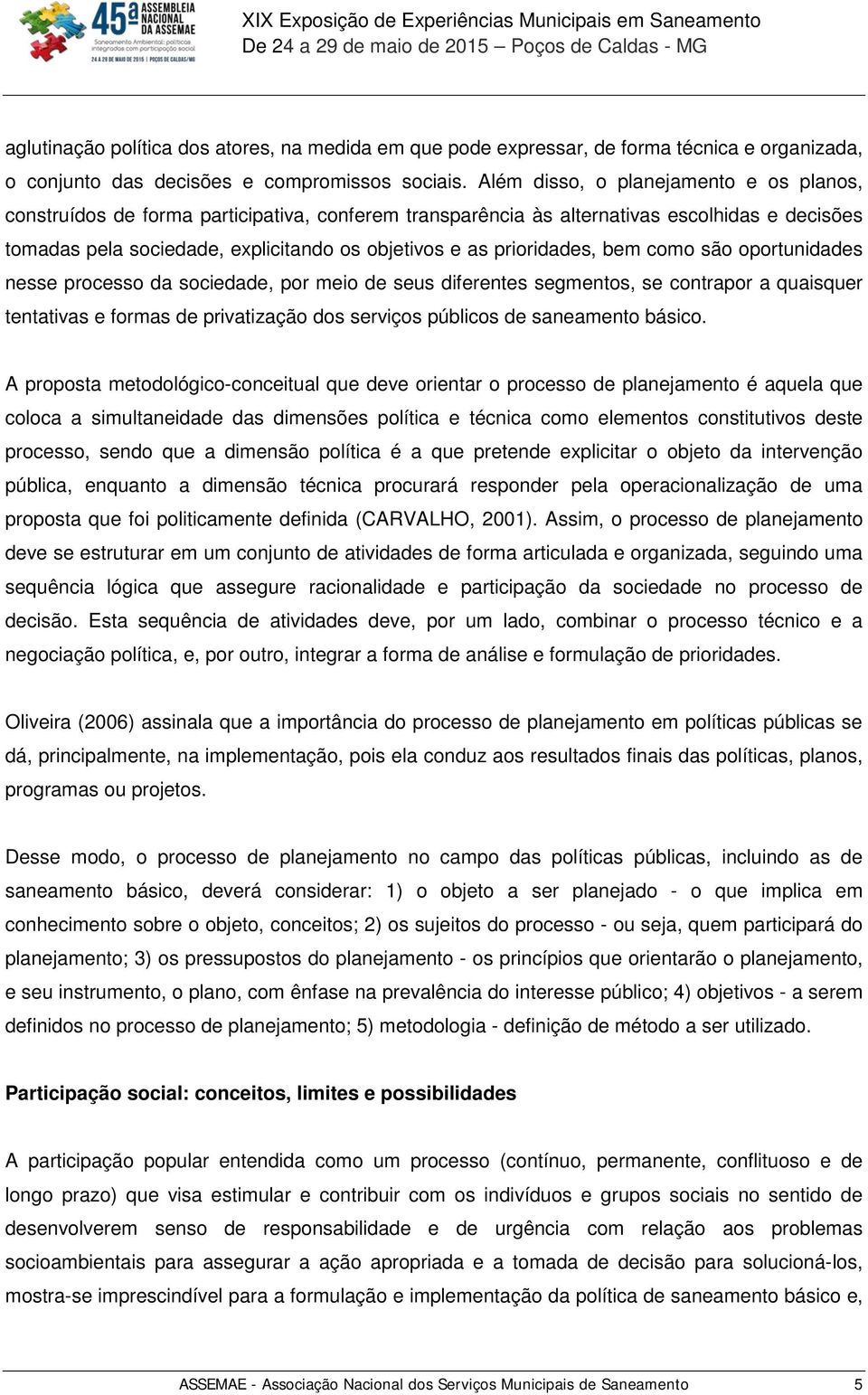 45ª ASSEMBLEIA NACIONAL DA ASSEMAE
Saneamento Ambiental: políticas integradas com participação social
24 A 29 DE MAIO DE 2015 | POÇOS DE CALDAS/MG

XIX Exposição de Experiências Municipais em Saneamento
De 24 a 29 de maio de 2015 – Poços de Caldas - MG

aglutinação política dos atores, na medida em que pode expressar, de forma técnica e organizada, o conjunto das decisões e compromissos sociais. Além disso, o planejamento e os planos, construídos de forma participativa, conferem transparência às alternativas escolhidas e decisões tomadas pela sociedade, explicitando os objetivos e as prioridades, bem como são oportunidades nesse processo da sociedade, por meio de seus diferentes segmentos, se contrapor a quaisquer tentativas e formas de privatização dos serviços públicos de saneamento básico.

A proposta metodológico-conceitual que deve orientar o processo de planejamento é aquela que coloca a simultaneidade das dimensões política e técnica como elementos constitutivos deste processo, sendo que a dimensão política é a que pretende explicitar o objeto da intervenção pública, enquanto a dimensão técnica procurará responder pela operacionalização de uma proposta que foi politicamente definida (CARVALHO, 2001). Assim, o processo de planejamento deve se estruturar em um conjunto de atividades de forma articulada e organizada, seguindo uma sequência lógica que assegure racionalidade e participação da sociedade no processo de decisão. Esta sequência de atividades deve, por um lado, combinar o processo técnico e a negociação política, e, por outro, integrar a forma de análise e formulação de prioridades.

Oliveira (2006) assinala que a importância do processo de planejamento em políticas públicas se dá, principalmente, na implementação, pois ela conduz aos resultados finais das políticas, planos, programas ou projetos.

Desse modo, o processo de planejamento no campo das políticas públicas, incluindo as de saneamento básico, deverá considerar: 1) o objeto a ser planejado - o que implica em conhecimento sobre o objeto, conceitos; 2) os sujeitos do processo - ou seja, quem participará do planejamento; 3) os pressupostos do planejamento - os princípios que orientarão o planejamento, e seu instrumento, o plano, com ênfase na prevalência do interesse público; 4) objetivos - a serem definidos no processo de planejamento; 5) metodologia - definição de método a ser utilizado.

Participação social: conceitos, limites e possibilidades

A participação popular entendida como um processo (contínuo, permanente, conflituoso e de longo prazo) que visa estimular e contribuir com os indivíduos e grupos sociais no sentido de desenvolverem senso de responsabilidade e de urgência com relação aos problemas socioambientais para assegurar a ação apropriada e a tomada de decisão para solucioná-los, mostra-se imprescindível para a formulação e implementação da política de saneamento básico e,

ASSEMAE - Associação Nacional dos Serviços Municipais de Saneamento 5